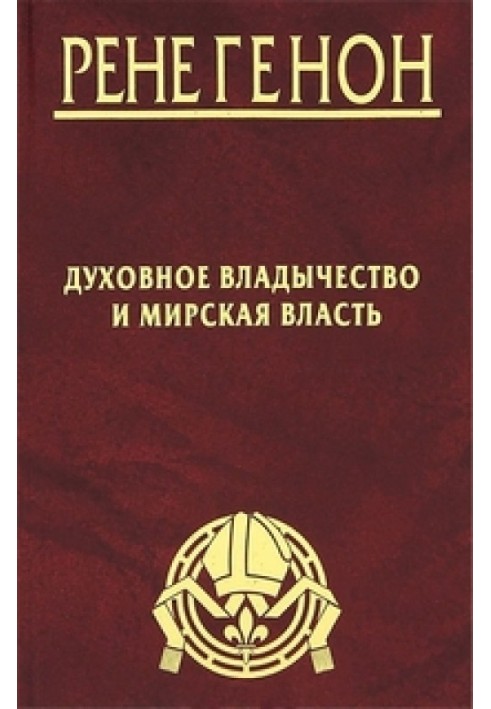 РЕНЕ ГЕНОН

ДУХОВНОЕ ВЛАДЫЧЕСТВО И МИРСКАЯ ВЛАСТЬ